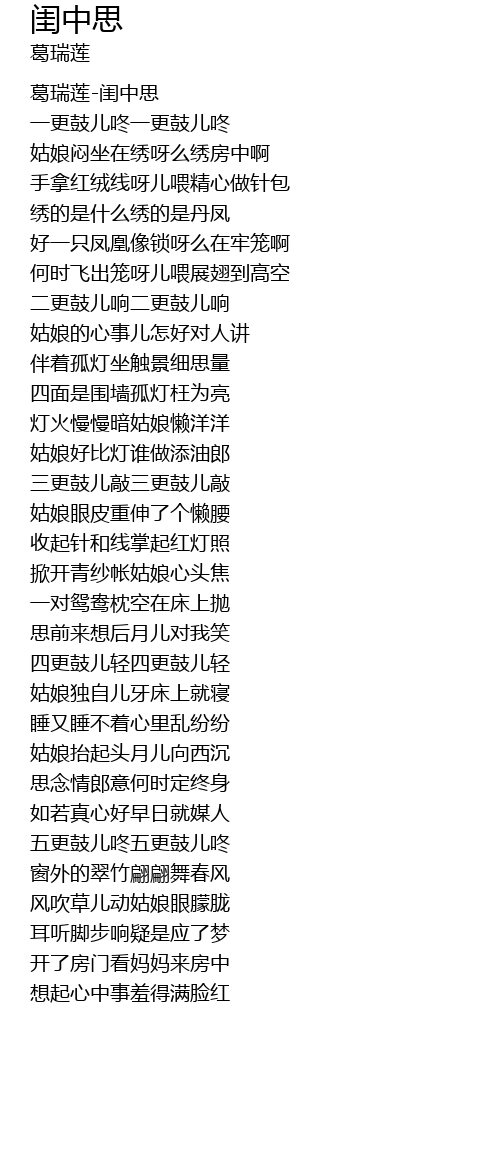 闺中思
葛瑞莲

葛瑞莲-闺中思
一更鼓儿咚一更鼓儿咚
姑娘闷坐在绣呀么绣房中啊
手拿红绒线呀儿喂精心做针包
绣的是什么绣的是丹凤
好一只凤凰像锁呀么在牢笼啊
何时飞出笼呀儿喂展翅到高空
二更鼓儿响二更鼓儿响
姑娘的心事儿怎好对人讲
伴着孤灯坐触景细思量
四面是围墙孤灯枉为亮
灯火慢慢暗姑娘懒洋洋
姑娘好比灯谁做添油郎
三更鼓儿敲三更鼓儿敲
姑娘眼皮重伸了个懒腰
收起针和线掌起红灯照
掀开青纱帐姑娘心头焦
一对鸳鸯枕空在床上抛
思前来想后月儿对我笑
四更鼓儿轻四更鼓儿轻
姑娘独自儿牙床上就寝
睡又睡不着心里乱纷纷
姑娘抬起头月儿向西沉
思念情郎意何时定终身
如若真心好早日就媒人
五更鼓儿咚五更鼓儿咚
窗外的翠竹翩翩舞春风
风吹草儿动姑娘眼朦胧
耳听脚步响疑是应了梦
开了房门看妈妈来房中
想起心中事羞得满脸红